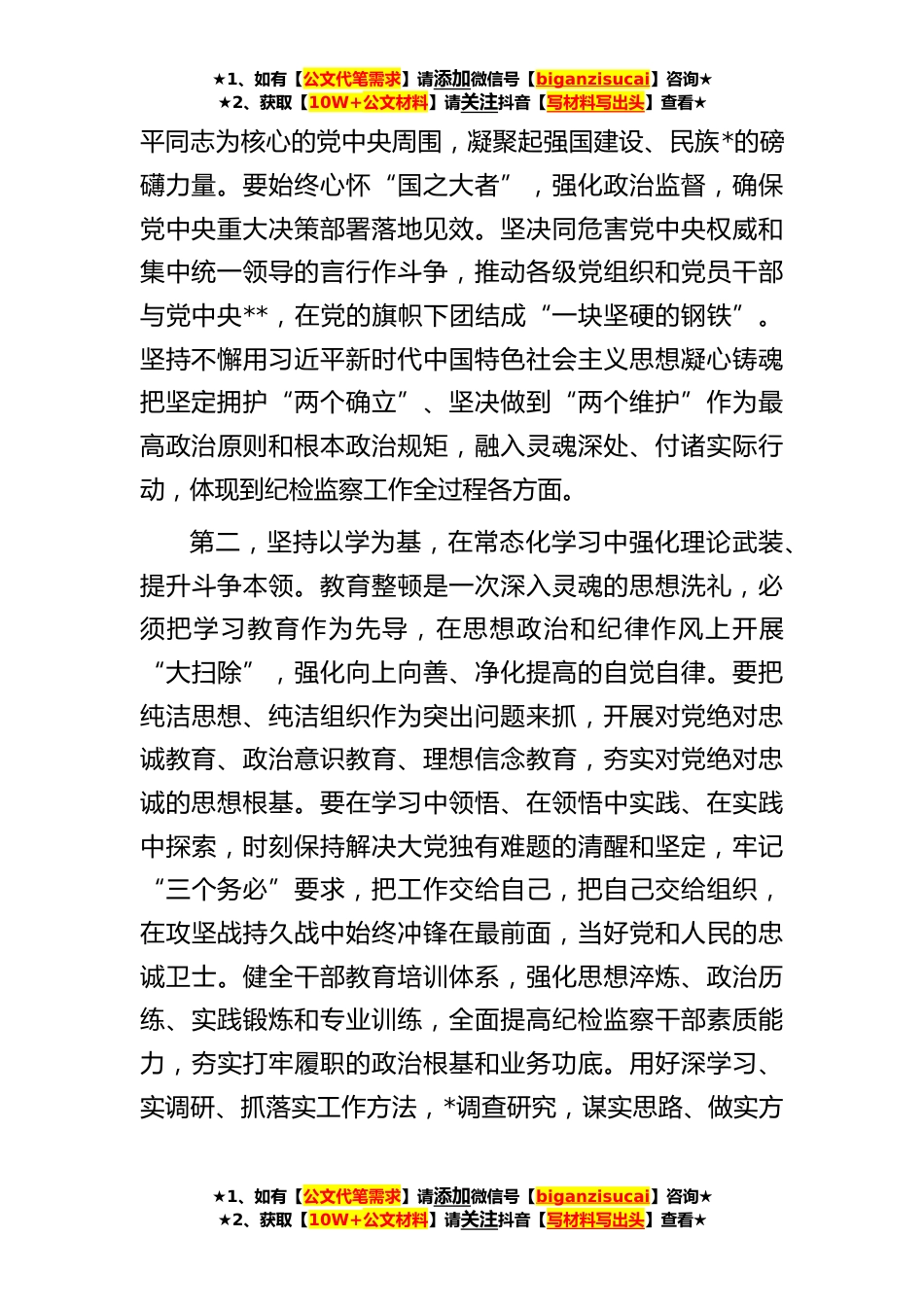 ★1、如有【公文代笔需求】请添加微信号【biganzisucai】咨询★
★2、获取【10W+公文材料】请关注抖音【写材料写出头】查看★

平同志为核心的党中央周围，凝聚起强国建设、民族*的磅礴力量。要始终心怀“国之大者”，强化政治监督，确保党中央重大决策部署落地见效。坚决同危害党中央权威和集中统一领导的言行作斗争，推动各级党组织和党员干部与党中央**，在党的旗帜下团结成“一块坚硬的钢铁”。坚持不懈用习近平新时代中国特色社会主义思想凝心铸魂把坚定拥护“两个确立”、坚决做到“两个维护”作为最高政治原则和根本政治规矩，融入灵魂深处、付诸实际行动，体现到纪检监察工作全过程各方面。

第二，坚持以学为基，在常态化学习中强化理论武装、提升斗争本领。教育整顿是一次深入灵魂的思想洗礼，必须把学习教育作为先导，在思想政治和纪律作风上开展“大扫除”，强化向上向善、净化提高的自觉自律。要把纯洁思想、纯洁组织作为突出问题来抓，开展对党绝对忠诚教育、政治意识教育、理想信念教育，夯实对党绝对忠诚的思想根基。要在学习中领悟、在领悟中实践、在实践中探索，时刻保持解决大党独有难题的清醒和坚定，牢记“三个务必”要求，把工作交给自己，把自己交给组织，在攻坚战持久战中始终冲锋在最前面，当好党和人民的忠诚卫士。健全干部教育培训体系，强化思想淬炼、政治历练、实践锻炼和专业训练，全面提高纪检监察干部素质能力，夯实打牢履职的政治根基和业务功底。用好深学习、实调研、抓落实工作方法，*调查研究，谋实思路、做实方

★1、如有【公文代笔需求】请添加微信号【biganzisucai】咨询★
★2、获取【10W+公文材料】请关注抖音【写材料写出头】查看★